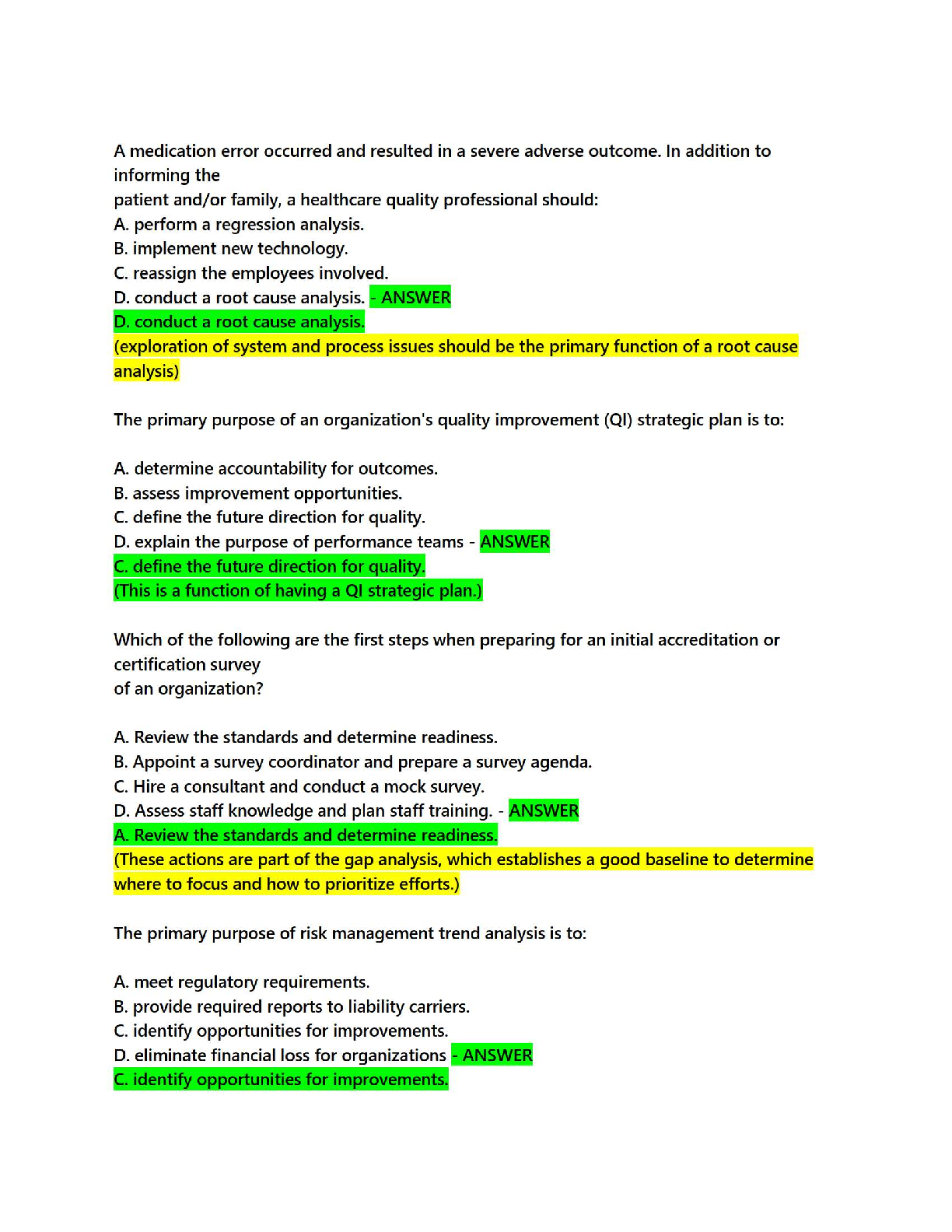 A medication error occurred and resulted in a severe adverse outcome. In addition to informing the
patient and/or family, a healthcare quality professional should:
A. perform a regression analysis.
B. implement new technology.
C. reassign the employees involved.
D. conduct a root cause analysis. - ANSWER
D. conduct a root cause analysis.
(exploration of system and process issues should be the primary function of a root cause analysis)

The primary purpose of an organization's quality improvement (QI) strategic plan is to:

A. determine accountability for outcomes.
B. assess improvement opportunities.
C. define the future direction for quality.
D. explain the purpose of performance teams - ANSWER
C. define the future direction for quality.
(This is a function of having a QI strategic plan.)

Which of the following are the first steps when preparing for an initial accreditation or certification survey
of an organization?

A. Review the standards and determine readiness.
B. Appoint a survey coordinator and prepare a survey agenda.
C. Hire a consultant and conduct a mock survey.
D. Assess staff knowledge and plan staff training. - ANSWER
A. Review the standards and determine readiness.
(These actions are part of the gap analysis, which establishes a good baseline to determine where to focus and how to prioritize efforts.)

The primary purpose of risk management trend analysis is to:

A. meet regulatory requirements.
B. provide required reports to liability carriers.
C. identify opportunities for improvements.
D. eliminate financial loss for organizations - ANSWER
C. identify opportunities for improvements.